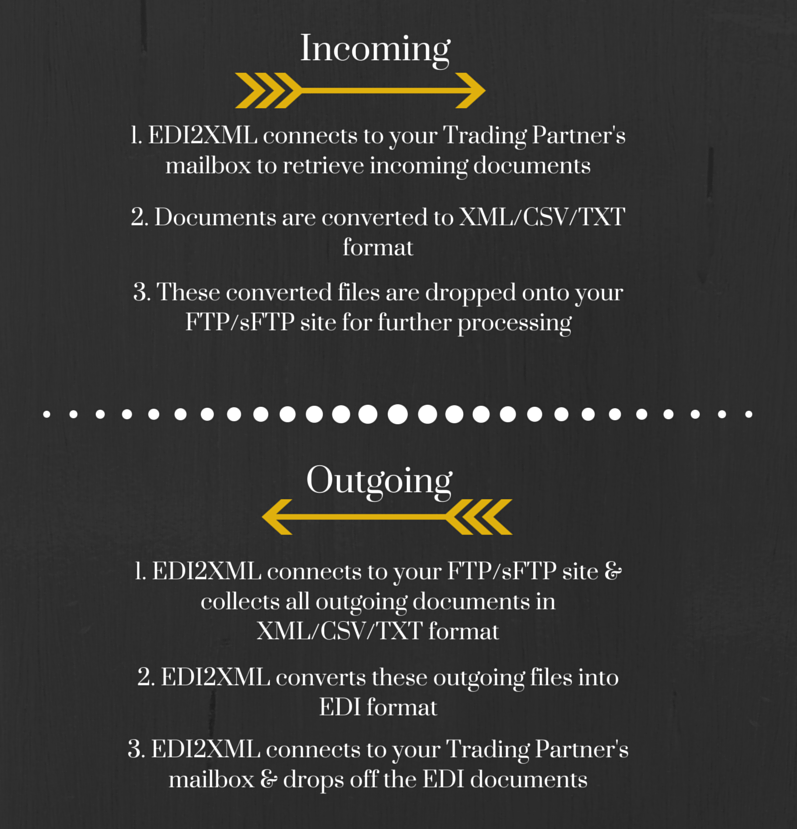 Incoming

1. EDI2XML connects to your Trading Partner's mailbox to retrieve incoming documents

2. Documents are converted to XML/CSV/TXT format

3. These converted files are dropped onto your FTP/sFTP site for further processing

Outgoing

1. EDI2XML connects to your FTP/sFTP site & collects all outgoing documents in XML/CSV/TXT format

2. EDI2XML converts these outgoing files into EDI format

3. EDI2XML connects to your Trading Partner's mailbox & drops off the EDI documents